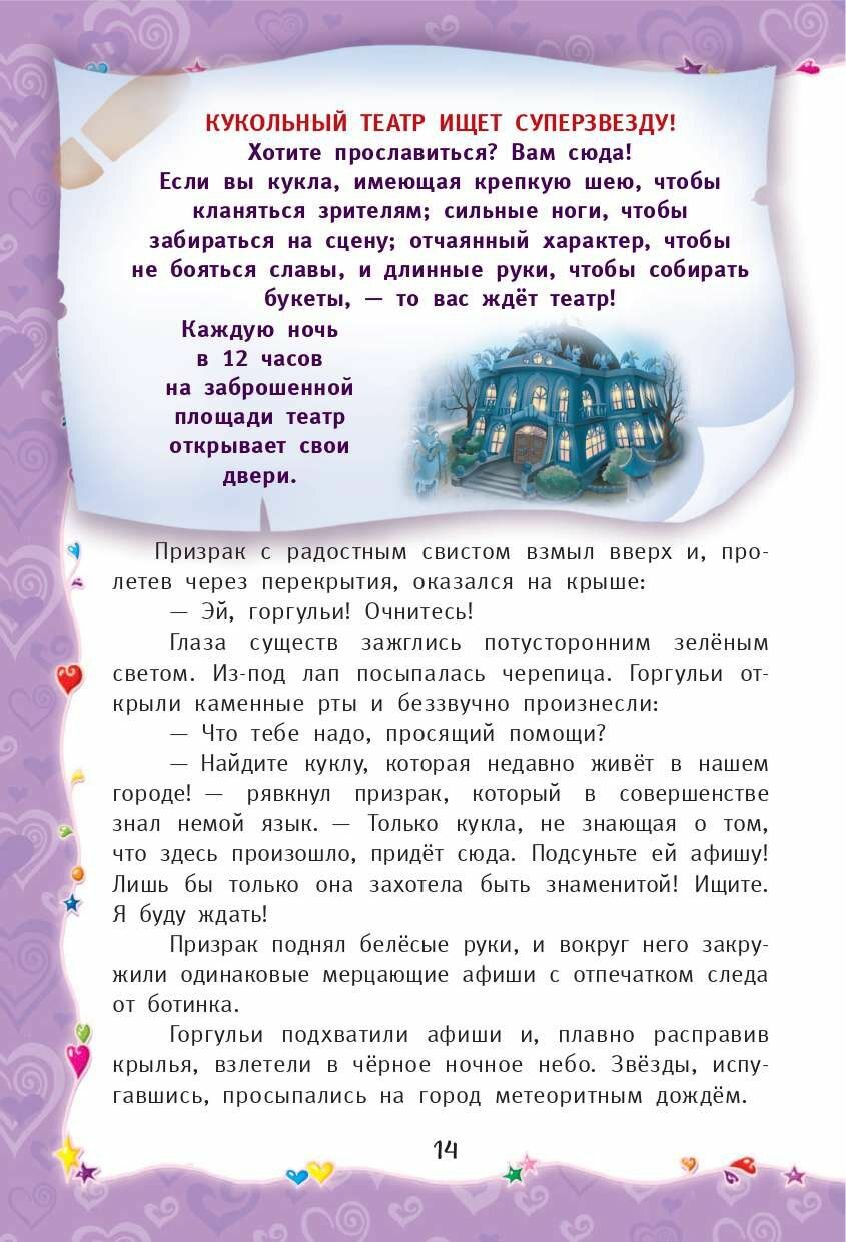 КУКОЛЬНЫЙ ТЕАТР ИЩЕТ СУПЕРЗВЕЗДУ!
Хотите прославиться? Вам сюда!
Если вы кукла, имеющая крепкую шею, чтобы кланяться зрителям; сильные ноги, чтобы забираться на сцену; отчаянный характер, чтобы не бояться славы, и длинные руки, чтобы собирать букеты, — то вас ждёт театр!

Каждую ночь в 12 часов на заброшенной площади театр открывает свои двери.

Призрак с радостным свистом взмыл вверх и, пролетев через перекрытия, оказался на крыше:

— Эй, горгульи! Очнитесь!

Глаза существ зажглись потусторонним зелёным светом. Из-под лап посыпалась черепица. Горгульи открыли каменные рты и беззвучно произнесли:

— Что тебе надо, просящий помощи?

— Найдите куклу, которая недавно живёт в нашем городе! — рявкнул призрак, который в совершенстве знал немой язык. — Только кукла, не знающая о том, что здесь произошло, придёт сюда. Подсуньте ей афишу! Лишь бы только она захотела быть знаменитой! Ищите. Я буду ждать!

Призрак поднял белёсые руки, и вокруг него закружили одинаковые мерцающие афиши с отпечатком следа от ботинка.

Горгульи подхватили афиши и, плавно расправив крылья, взлетели в чёрное ночное небо. Звёзды, испугавшись, просыпались на город метеоритным дождём.

14